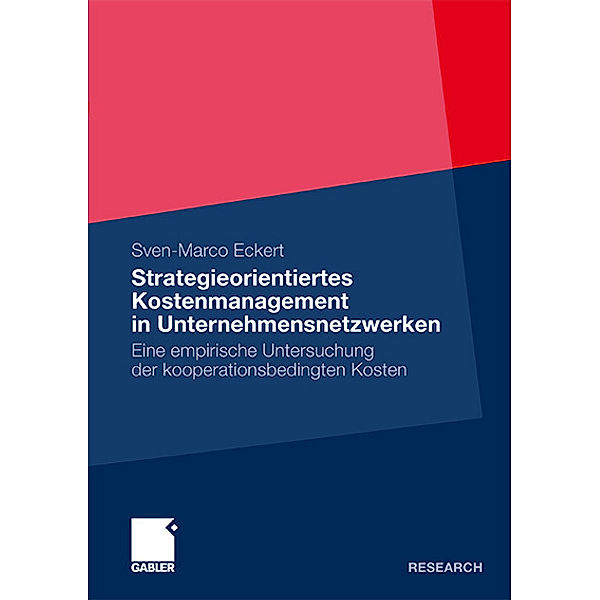 Sven-Marco Eckert

Strategieorientiertes Kostenmanagement in Unternehmensnetzwerken

Eine empirische Untersuchung der kooperationsbedingten Kosten

GABLER

RESEARCH